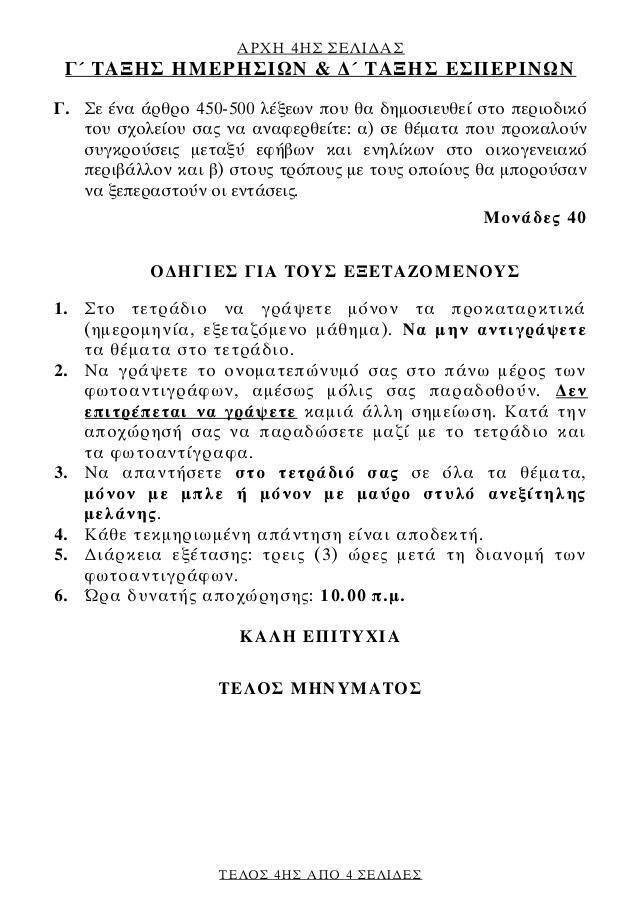 ΑΡΧΗ 4ΗΣ ΣΕΛΙΔΑΣ
Γ΄ ΤΑΞΗΣ ΗΜΕΡΗΣΙΩΝ & Δ΄ ΤΑΞΗΣ ΕΣΠΕΡΙΝΩΝ

Γ. Σε ένα άρθρο 450-500 λέξεων που θα δημοσιευθεί στο περιοδικό του σχολείου σας να αναφερθείτε: α) σε θέματα που προκαλούν συγκρούσεις μεταξύ εφήβων και ενηλίκων στο οικογενειακό περιβάλλον και β) στους τρόπους με τους οποίους θα μπορούσαν να ξεπεραστούν οι εντάσεις.

Μονάδες 40

ΟΔΗΓΙΕΣ ΓΙΑ ΤΟΥΣ ΕΞΕΤΑΖΟΜΕΝΟΥΣ

1. Στο τετράδιο να γράψετε μόνον τα προκαταρκτικά (ημερομηνία, εξεταζόμενο μάθημα). Να μην αντιγράψετε τα θέματα στο τετράδιο.
2. Να γράψετε το ονοματεπώνυμό σας στο πάνω μέρος των φωτοαντιγράφων, αμέσως μόλις σας παραδοθούν. Δεν επιτρέπεται να γράψετε καμιά άλλη σημείωση. Κατά την αποχώρησή σας να παραδώσετε μαζί με το τετράδιο και τα φωτοαντίγραφα.
3. Να απαντήσετε στο τετράδιό σας σε όλα τα θέματα, μόνον με μπλε ή μόνον με μαύρο στυλό ανεξίτηλης μελάνης.
4. Κάθε τεκμηριωμένη απάντηση είναι αποδεκτή.
5. Διάρκεια εξέτασης: τρεις (3) ώρες μετά τη διανομή των φωτοαντιγράφων.
6. Ώρα δυνατής αποχώρησης: 10.00 π.μ.

ΚΑΛΗ ΕΠΙΤΥΧΙΑ

ΤΕΛΟΣ ΜΗΝΥΜΑΤΟΣ

ΤΕΛΟΣ 4ΗΣ ΑΠΟ 4 ΣΕΛΙΔΕΣ